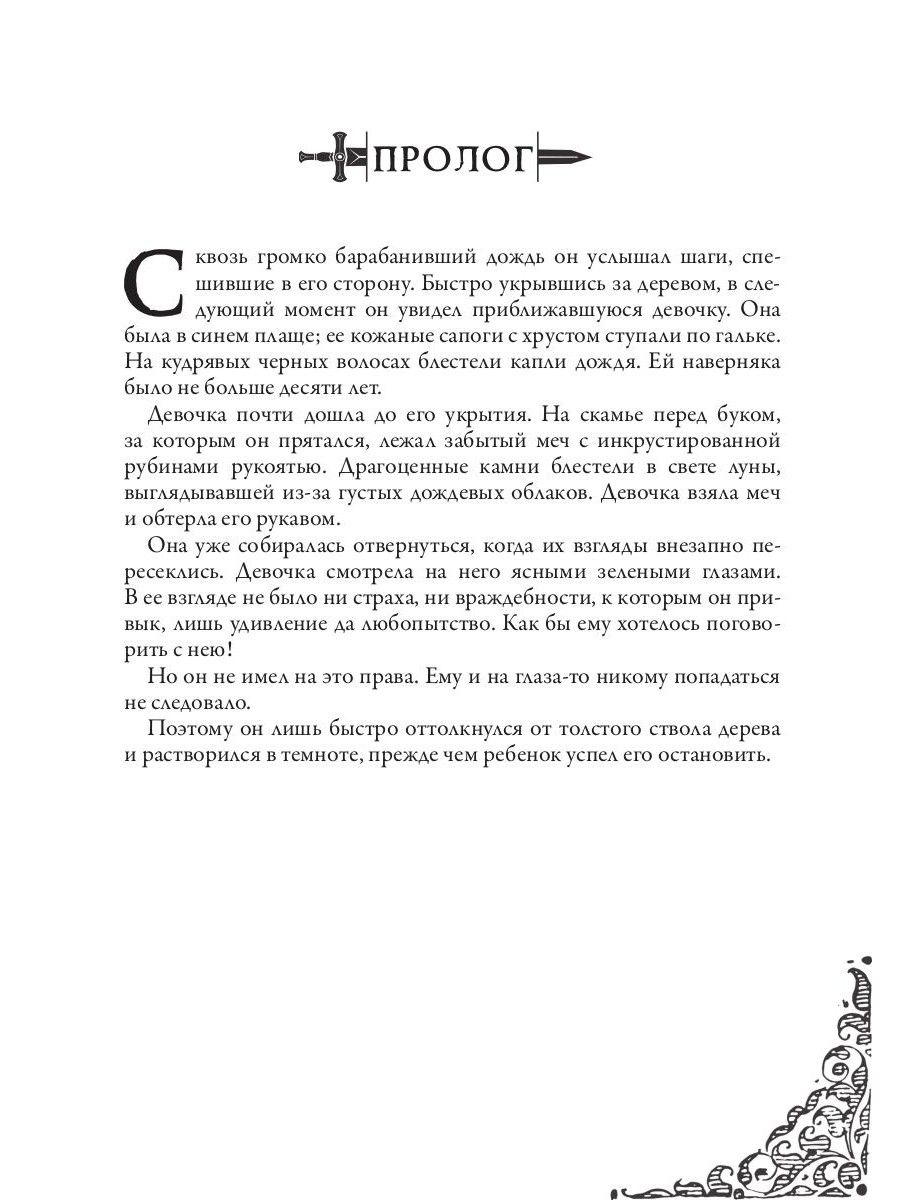 ПРОЛОГ

Сквозь громко барабанивший дождь он услышал шаги, спешившие в его сторону. Быстро укрывшись за деревом, в следующий момент он увидел приближавшуюся девочку. Она была в синем плаще; ее кожаные сапоги с хрустом ступали по гальке. На кудрявых черных волосах блестели капли дождя. Ей наверняка было не больше десяти лет.

Девочка почти дошла до его укрытия. На скамье перед буком, за которым он прятался, лежал забытый меч с инкрустированной рубинами рукоятью. Драгоценные камни блестели в свете луны, выглядывавшей из-за густых дождевых облаков. Девочка взяла меч и обтерла его рукавом.

Она уже собиралась отвернуться, когда их взгляды внезапно пересеклись. Девочка смотрела на него ясными зелеными глазами. В ее взгляде не было ни страха, ни враждебности, к которым он привык, лишь удивление да любопытство. Как бы ему хотелось поговорить с нею!

Но он не имел на это права. Ему и на глаза-то никому попадаться не следовало.

Поэтому он лишь быстро оттолкнулся от толстого ствола дерева и растворился в темноте, прежде чем ребенок успел его остановить.